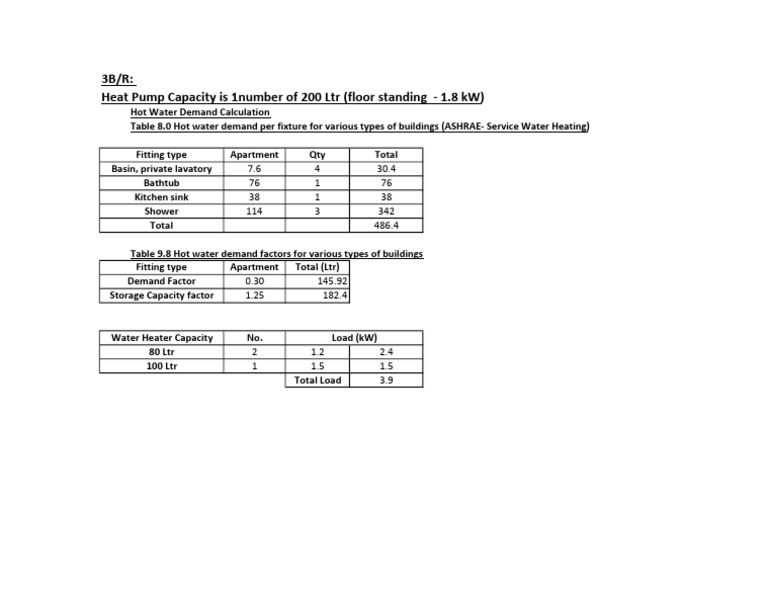 3B/R:
Heat Pump Capacity is 1number of 200 Ltr (floor standing - 1.8 kW)
Hot Water Demand Calculation
Table 8.0 Hot water demand per fixture for various types of buildings (ASHRAE- Service Water Heating)

| Fitting type | Apartment | Qty | Total |
|---|---|---|---|
| Basin, private lavatory | 7.6 | 4 | 30.4 |
| Bathtub | 76 | 1 | 76 |
| Kitchen sink | 38 | 1 | 38 |
| Shower | 114 | 3 | 342 |
| Total | | | 486.4 |

Table 9.8 Hot water demand factors for various types of buildings

| Fitting type | Apartment | Total (Ltr) |
|---|---|---|
| Demand Factor | 0.30 | 145.92 |
| Storage Capacity factor | 1.25 | 182.4 |

| Water Heater Capacity | No. | Load (kW) | |
|---|---|---|---|
| 80 Ltr | 2 | 1.2 | 2.4 |
| 100 Ltr | 1 | 1.5 | 1.5 |
| | | Total Load | 3.9 |